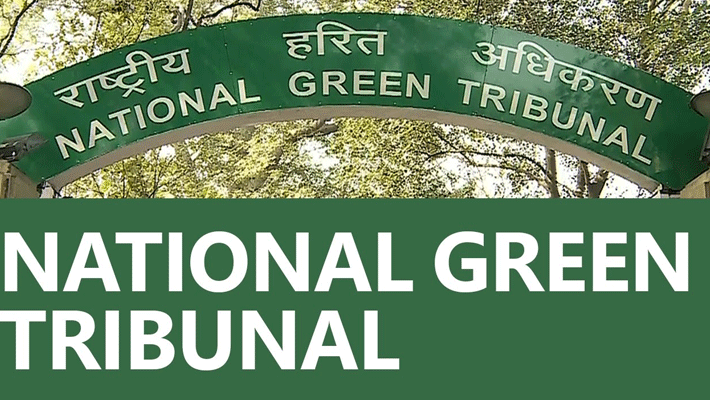 राष्ट्रीय हरित अधिकरण
NATIONAL GREEN TRIBUNAL

NATIONAL GREEN TRIBUNAL